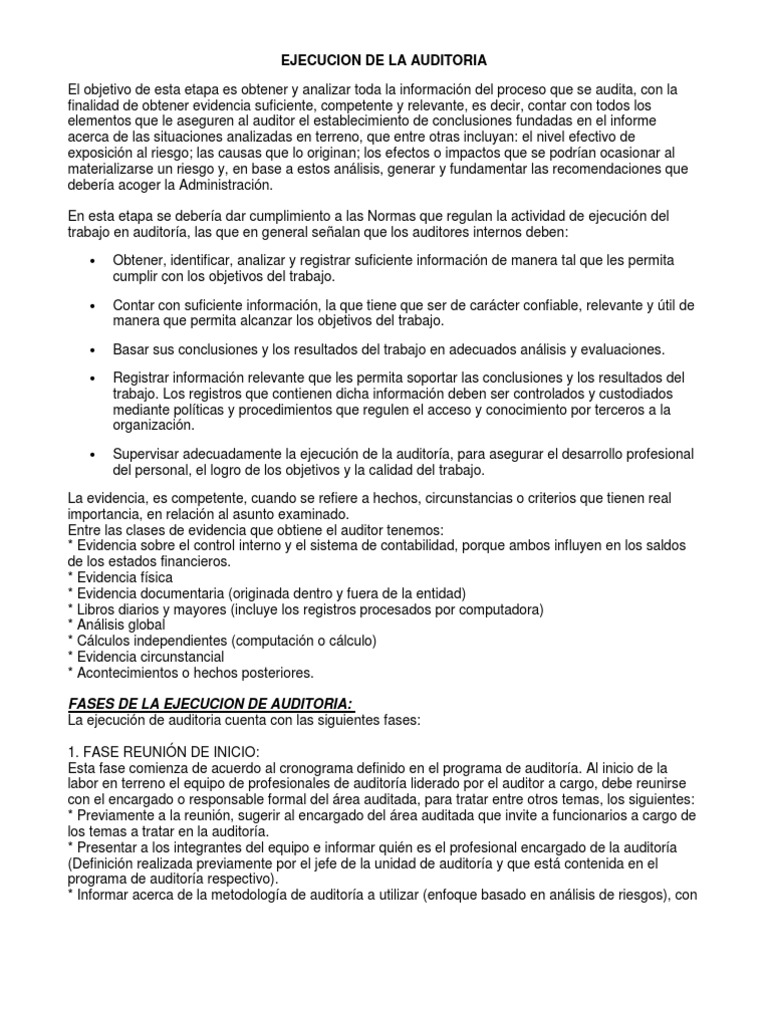 EJECUCION DE LA AUDITORIA

El objetivo de esta etapa es obtener y analizar toda la información del proceso que se audita, con la finalidad de obtener evidencia suficiente, competente y relevante, es decir, contar con todos los elementos que le aseguren al auditor el establecimiento de conclusiones fundadas en el informe acerca de las situaciones analizadas en terreno, que entre otras incluyan: el nivel efectivo de exposición al riesgo; las causas que lo originan; los efectos o impactos que se podrían ocasionar al materializarse un riesgo y, en base a estos análisis, generar y fundamentar las recomendaciones que debería acoger la Administración.

En esta etapa se debería dar cumplimiento a las Normas que regulan la actividad de ejecución del trabajo en auditoría, las que en general señalan que los auditores internos deben:

• Obtener, identificar, analizar y registrar suficiente información de manera tal que les permita cumplir con los objetivos del trabajo.

• Contar con suficiente información, la que tiene que ser de carácter confiable, relevante y útil de manera que permita alcanzar los objetivos del trabajo.

• Basar sus conclusiones y los resultados del trabajo en adecuados análisis y evaluaciones.

• Registrar información relevante que les permita soportar las conclusiones y los resultados del trabajo. Los registros que contienen dicha información deben ser controlados y custodiados mediante políticas y procedimientos que regulen el acceso y conocimiento por terceros a la organización.

• Supervisar adecuadamente la ejecución de la auditoría, para asegurar el desarrollo profesional del personal, el logro de los objetivos y la calidad del trabajo.

La evidencia, es competente, cuando se refiere a hechos, circunstancias o criterios que tienen real importancia, en relación al asunto examinado.
Entre las clases de evidencia que obtiene el auditor tenemos:
* Evidencia sobre el control interno y el sistema de contabilidad, porque ambos influyen en los saldos de los estados financieros.
* Evidencia física
* Evidencia documentaria (originada dentro y fuera de la entidad)
* Libros diarios y mayores (incluye los registros procesados por computadora)
* Análisis global
* Cálculos independientes (computación o cálculo)
* Evidencia circunstancial
* Acontecimientos o hechos posteriores.

FASES DE LA EJECUCION DE AUDITORIA:
La ejecución de auditoria cuenta con las siguientes fases:

1. FASE REUNIÓN DE INICIO:
Esta fase comienza de acuerdo al cronograma definido en el programa de auditoría. Al inicio de la labor en terreno el equipo de profesionales de auditoría liderado por el auditor a cargo, debe reunirse con el encargado o responsable formal del área auditada, para tratar entre otros temas, los siguientes:
* Previamente a la reunión, sugerir al encargado del área auditada que invite a funcionarios a cargo de los temas a tratar en la auditoría.
* Presentar a los integrantes del equipo e informar quién es el profesional encargado de la auditoría (Definición realizada previamente por el jefe de la unidad de auditoría y que está contenida en el programa de auditoría respectivo).
* Informar acerca de la metodología de auditoría a utilizar (enfoque basado en análisis de riesgos), con